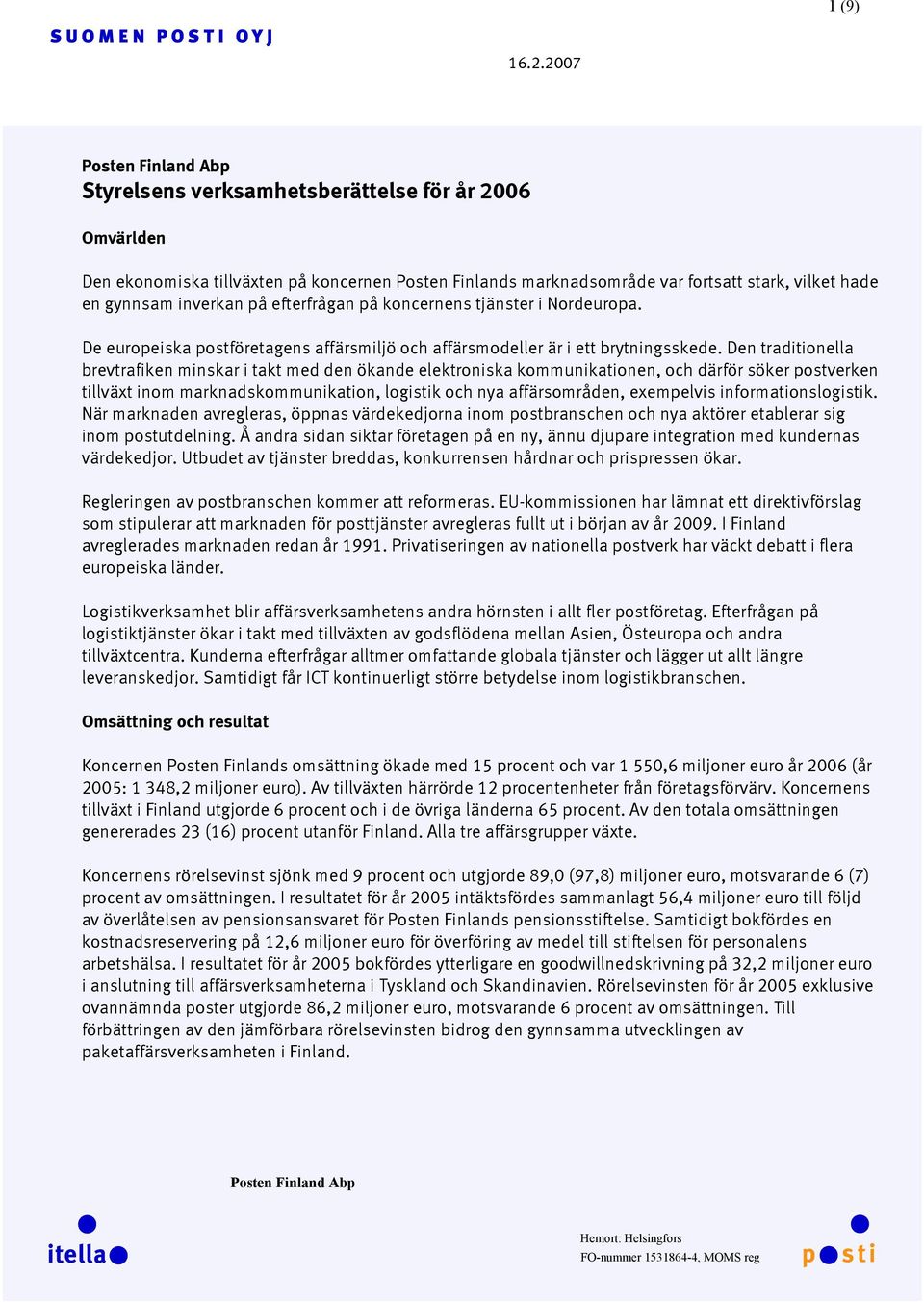 1 (9)

SUOMEN POSTI OYJ

16.2.2007

Posten Finland Abp
Styrelsens verksamhetsberättelse för år 2006

Omvärlden

Den ekonomiska tillväxten på koncernen Posten Finlands marknadsområde var fortsatt stark, vilket hade en gynnsam inverkan på efterfrågan på koncernens tjänster i Nordeuropa.

De europeiska postföretagens affärsmiljö och affärsmodeller är i ett brytningsskede. Den traditionella brevtrafiken minskar i takt med den ökande elektroniska kommunikationen, och därför söker postverken tillväxt inom marknadskommunikation, logistik och nya affärsområden, exempelvis informationslogistik. När marknaden avregleras, öppnas värdekedjorna inom postbranschen och nya aktörer etablerar sig inom postutdelning. Å andra sidan siktar företagen på en ny, ännu djupare integration med kundernas värdekedjor. Utbudet av tjänster breddas, konkurrensen hårdnar och prispressen ökar.

Regleringen av postbranschen kommer att reformeras. EU-kommissionen har lämnat ett direktivförslag som stipulerar att marknaden för posttjänster avregleras fullt ut i början av år 2009. I Finland avreglerades marknaden redan år 1991. Privatiseringen av nationella postverk har väckt debatt i flera europeiska länder.

Logistikverksamhet blir affärsverksamhetens andra hörnsten i allt fler postföretag. Efterfrågan på logistiktjänster ökar i takt med tillväxten av godsflödena mellan Asien, Östeuropa och andra tillväxtcentra. Kunderna efterfrågar alltmer omfattande globala tjänster och lägger ut allt längre leveranskedjor. Samtidigt får ICT kontinuerligt större betydelse inom logistikbranschen.

Omsättning och resultat

Koncernen Posten Finlands omsättning ökade med 15 procent och var 1 550,6 miljoner euro år 2006 (år 2005: 1 348,2 miljoner euro). Av tillväxten härrörde 12 procentenheter från företagsförvärv. Koncernens tillväxt i Finland utgjorde 6 procent och i de övriga länderna 65 procent. Av den totala omsättningen genererades 23 (16) procent utanför Finland. Alla tre affärsgrupper växte.

Koncernens rörelsevinst sjönk med 9 procent och utgjorde 89,0 (97,8) miljoner euro, motsvarande 6 (7) procent av omsättningen. I resultatet för år 2005 intäktsfördes sammanlagt 56,4 miljoner euro till följd av överlåtelsen av pensionsansvaret för Posten Finlands pensionsstiftelse. Samtidigt bokfördes en kostnadsreservering på 12,6 miljoner euro för överföring av medel till stiftelsen för personalens arbetshälsa. I resultatet för år 2005 bokfördes ytterligare en goodwillnedskrivning på 32,2 miljoner euro i anslutning till affärsverksamheterna i Tyskland och Skandinavien. Rörelsevinsten för år 2005 exklusive ovannämnda poster utgjorde 86,2 miljoner euro, motsvarande 6 procent av omsättningen. Till förbättringen av den jämförbara rörelsevinsten bidrog den gynnsamma utvecklingen av paketaffärsverksamheten i Finland.

Posten Finland Abp

itella

Hemort: Helsingfors
FO-nummer 1531864-4, MOMS reg

posti